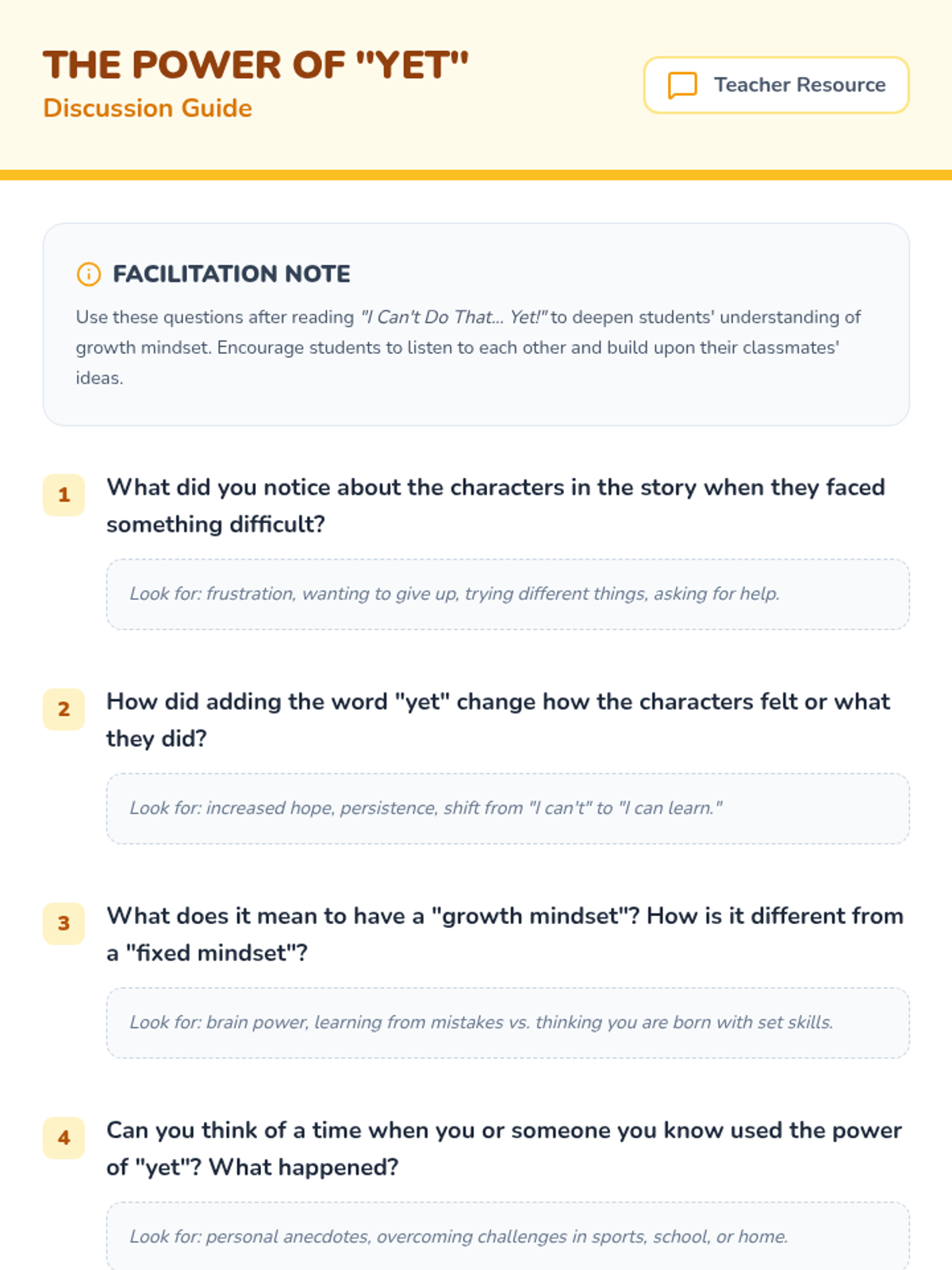 THE POWER OF "YET"
Discussion Guide

Teacher Resource

FACILITATION NOTE

Use these questions after reading "I Can't Do That... Yet!" to deepen students' understanding of growth mindset. Encourage students to listen to each other and build upon their classmates' ideas.

1 What did you notice about the characters in the story when they faced something difficult?

Look for: frustration, wanting to give up, trying different things, asking for help.

2 How did adding the word "yet" change how the characters felt or what they did?

Look for: increased hope, persistence, shift from "I can't" to "I can learn."

3 What does it mean to have a "growth mindset"? How is it different from a "fixed mindset"?

Look for: brain power, learning from mistakes vs. thinking you are born with set skills.

4 Can you think of a time when you or someone you know used the power of "yet"? What happened?

Look for: personal anecdotes, overcoming challenges in sports, school, or home.